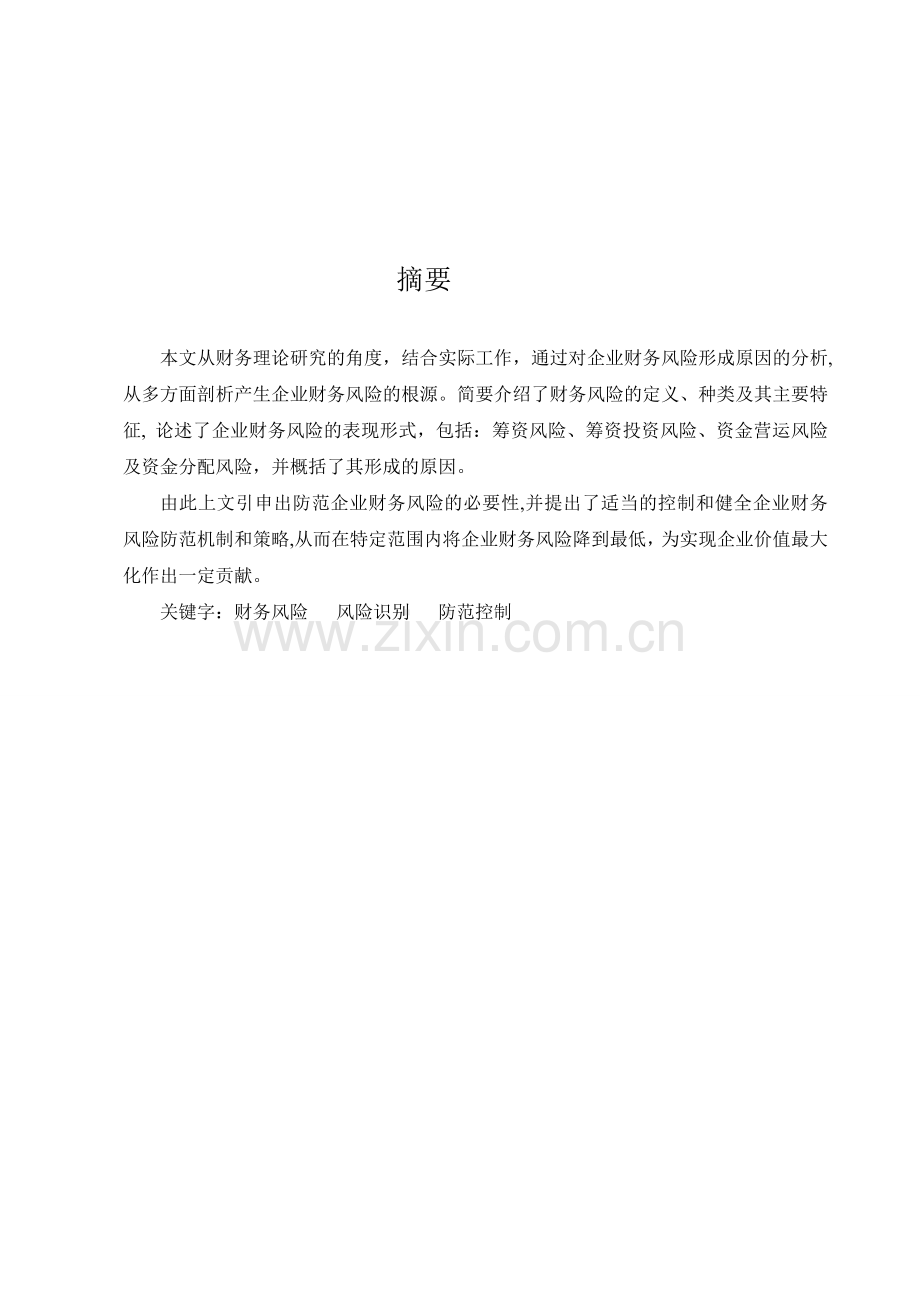 摘要

本文从财务理论研究的角度，结合实际工作，通过对企业财务风险形成原因的分析,从多方面剖析产生企业财务风险的根源。简要介绍了财务风险的定义、种类及其主要特征, 论述了企业财务风险的表现形式，包括：筹资风险、筹资投资风险、资金营运风险及资金分配风险，并概括了其形成的原因。

由此上文引申出防范企业财务风险的必要性,并提出了适当的控制和健全企业财务风险防范机制和策略,从而在特定范围内将企业财务风险降到最低，为实现企业价值最大化作出一定贡献。

关键字：财务风险　风险识别　防范控制

www.zixin.com.cn